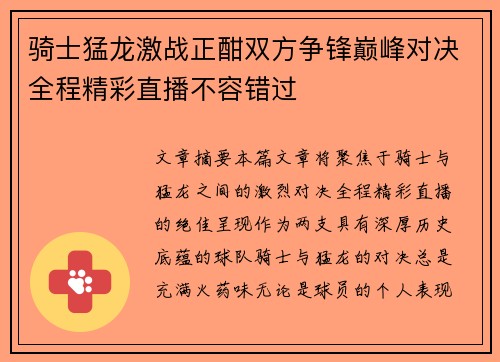 骑士猛龙激战正酣双方争锋巅峰对决全程精彩直播不容错过

文章摘要本篇文章将聚焦于骑士与猛龙之间的激烈对决全程精彩直播的绝佳呈现作为两支具有深厚历史底蕴的球队骑士与猛龙的对决总是充满火药味无论是球员的个人表现